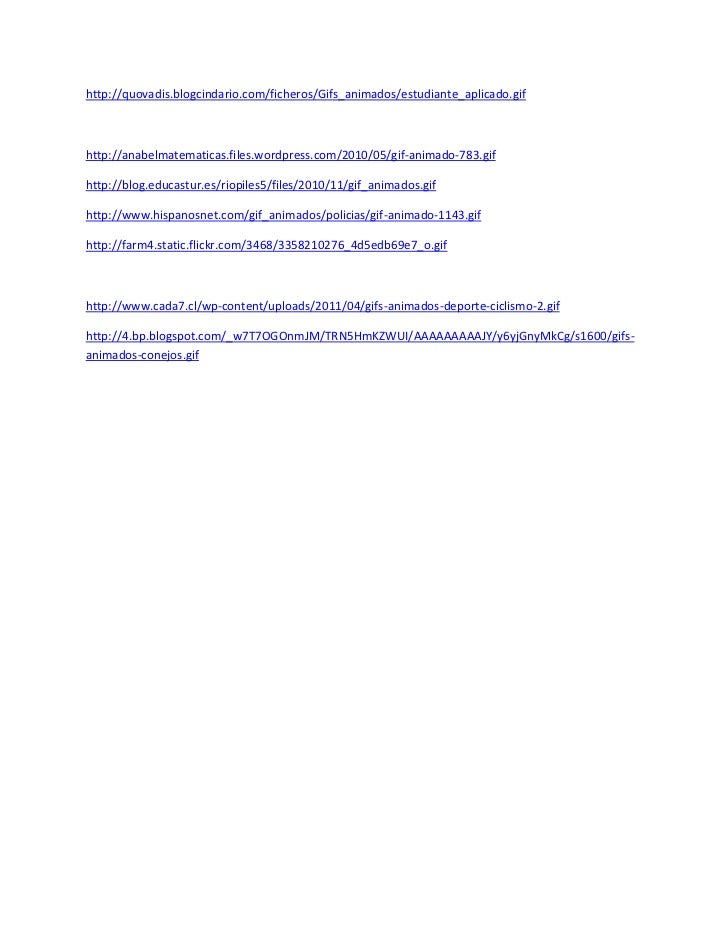 http://quovadis.blogcindario.com/ficheros/Gifs_animados/estudiante_aplicado.gif

http://anabelmatematicas.files.wordpress.com/2010/05/gif-animado-783.gif

http://blog.educastur.es/riopiles5/files/2010/11/gif_animados.gif

http://www.hispanosnet.com/gif_animados/policias/gif-animado-1143.gif

http://farm4.static.flickr.com/3468/3358210276_4d5edb69e7_o.gif

http://www.cada7.cl/wp-content/uploads/2011/04/gifs-animados-deporte-ciclismo-2.gif

http://4.bp.blogspot.com/_w7T7OGOnmJM/TRN5HmKZWUI/AAAAAAAAAJY/y6yjGnyMkCg/s1600/gifs-animados-conejos.gif